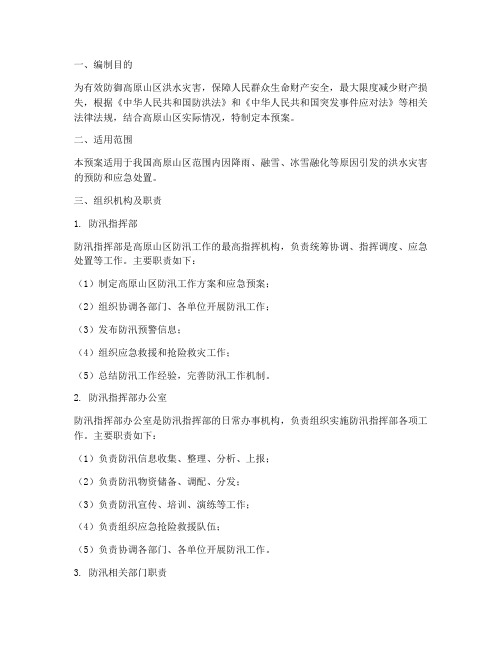 一、编制目的

为有效防御高原山区洪水灾害，保障人民群众生命财产安全，最大限度减少财产损失，根据《中华人民共和国防洪法》和《中华人民共和国突发事件应对法》等相关法律法规，结合高原山区实际情况，特制定本预案。

二、适用范围

本预案适用于我国高原山区范围内因降雨、融雪、冰雪融化等原因引发的洪水灾害的预防和应急处置。

三、组织机构及职责

1. 防汛指挥部

防汛指挥部是高原山区防汛工作的最高指挥机构，负责统筹协调、指挥调度、应急处置等工作。主要职责如下：

（1）制定高原山区防汛工作方案和应急预案；

（2）组织协调各部门、各单位开展防汛工作；

（3）发布防汛预警信息；

（4）组织应急救援和抢险救灾工作；

（5）总结防汛工作经验，完善防汛工作机制。

2. 防汛指挥部办公室

防汛指挥部办公室是防汛指挥部的日常办事机构，负责组织实施防汛指挥部各项工作。主要职责如下：

（1）负责防汛信息收集、整理、分析、上报；

（2）负责防汛物资储备、调配、分发；

（3）负责防汛宣传、培训、演练等工作；

（4）负责组织应急抢险救援队伍；

（5）负责协调各部门、各单位开展防汛工作。

3. 防汛相关部门职责